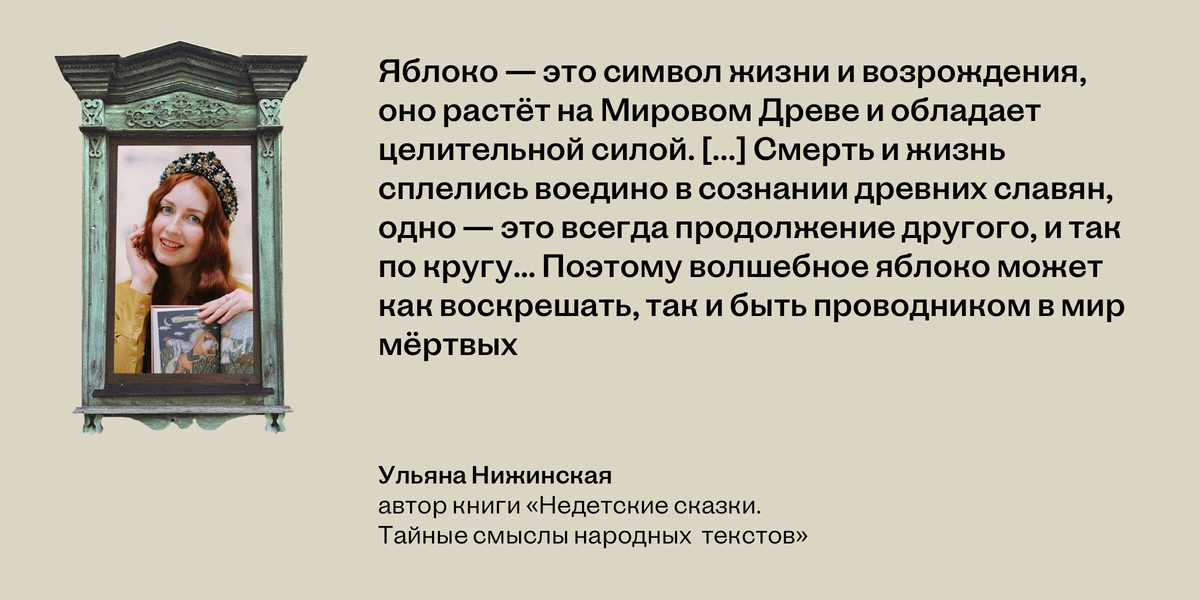 Яблоко — это символ жизни и возрождения, оно растёт на Мировом Древе и обладает целительной силой. [...] Смерть и жизнь сплелись воедино в сознании древних славян, одно — это всегда продолжение другого, и так по кругу... Поэтому волшебное яблоко может как воскрешать, так и быть проводником в мир мёртвых

Ульяна Нижинская
автор книги «Недетские сказки. Тайные смыслы народных текстов»